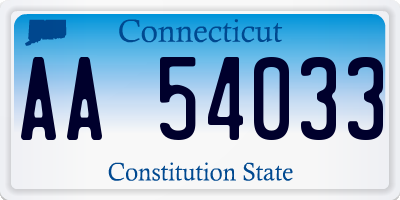 Connecticut

AA 54033

Constitution State